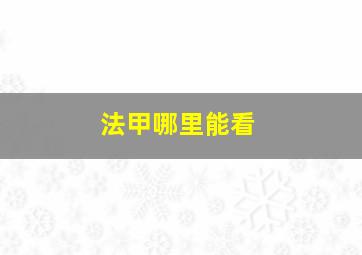 法甲哪里能看